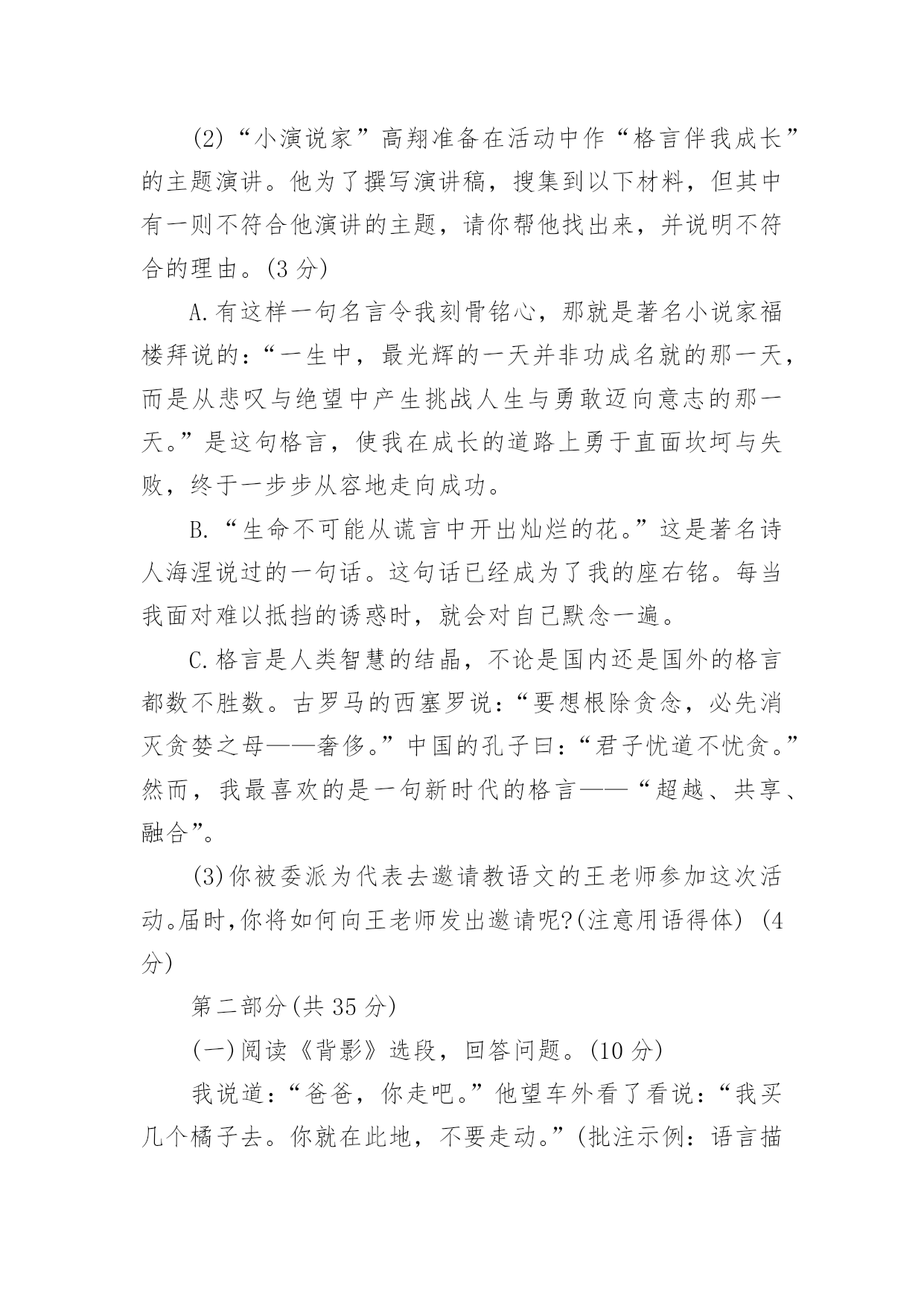 (2)“小演说家”高翔准备在活动中作“格言伴我成长”的主题演讲。他为了撰写演讲稿，搜集到以下材料，但其中有一则不符合他演讲的主题，请你帮他找出来，并说明不符合的理由。(3 分)

A.有这样一句名言令我刻骨铭心，那就是著名小说家福楼拜说的：“一生中，最光辉的一天并非功成名就的那一天，而是从悲叹与绝望中产生挑战人生与勇敢迈向意志的那一天。”是这句格言，使我在成长的道路上勇于直面坎坷与失败，终于一步步从容地走向成功。

B.“生命不可能从谎言中开出灿烂的花。”这是著名诗人海涅说过的一句话。这句话已经成为了我的座右铭。每当我面对难以抵挡的诱惑时，就会对自己默念一遍。

C.格言是人类智慧的结晶，不论是国内还是国外的格言都数不胜数。古罗马的西塞罗说：“要想根除贪念，必先消灭贪婪之母——奢侈。”中国的孔子曰：“君子忧道不忧贫。”然而，我最喜欢的是一句新时代的格言——“超越、共享、融合”。

(3)你被委派为代表去邀请教语文的王老师参加这次活动。届时,你将如何向王老师发出邀请呢?(注意用语得体) (4 分)

第二部分(共 35 分)

(一)阅读《背影》选段，回答问题。(10 分)

我说道：“爸爸，你走吧。”他望车外看了看说：“我买几个橘子去。你就在此地，不要走动。”(批注示例：语言描